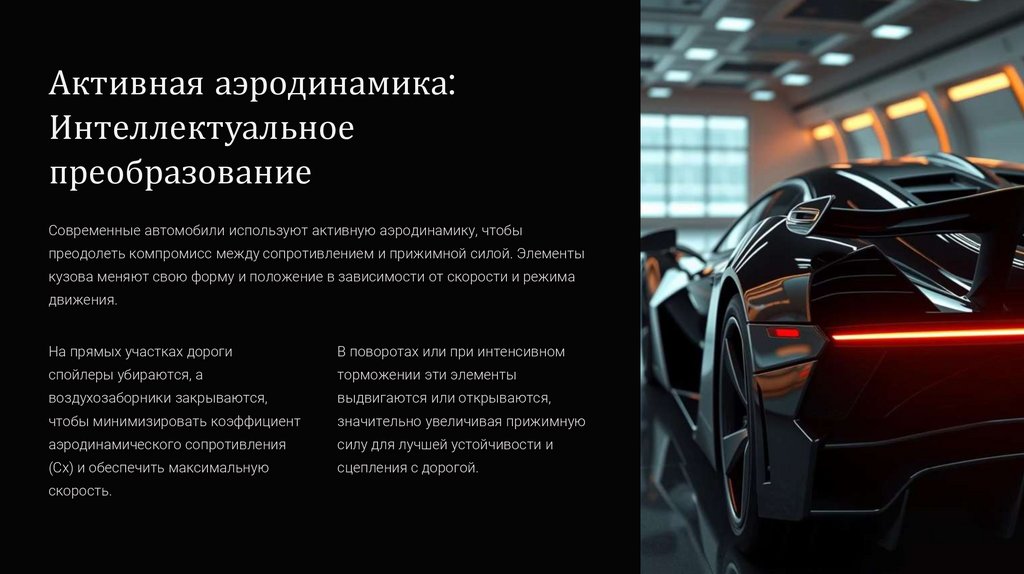 Активная аэродинамика: Интеллектуальное преобразование

Современные автомобили используют активную аэродинамику, чтобы преодолеть компромисс между сопротивлением и прижимной силой. Элементы кузова меняют свою форму и положение в зависимости от скорости и режима движения.

На прямых участках дороги спойлеры убираются, а воздухозаборники закрываются, чтобы минимизировать коэффициент аэродинамического сопротивления (Cx) и обеспечить максимальную скорость.

В поворотах или при интенсивном торможении эти элементы выдвигаются или открываются, значительно увеличивая прижимную силу для лучшей устойчивости и сцепления с дорогой.